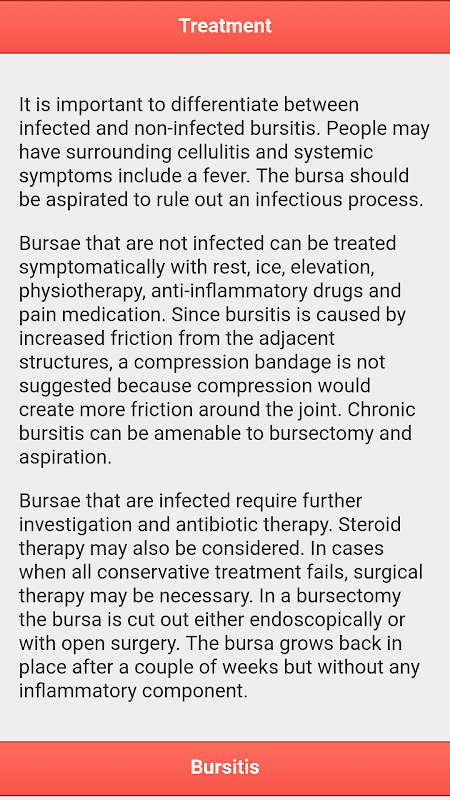 Treatment

It is important to differentiate between infected and non-infected bursitis. People may have surrounding cellulitis and systemic symptoms include a fever. The bursa should be aspirated to rule out an infectious process.

Bursae that are not infected can be treated symptomatically with rest, ice, elevation, physiotherapy, anti-inflammatory drugs and pain medication. Since bursitis is caused by increased friction from the adjacent structures, a compression bandage is not suggested because compression would create more friction around the joint. Chronic bursitis can be amenable to bursectomy and aspiration.

Bursae that are infected require further investigation and antibiotic therapy. Steroid therapy may also be considered. In cases when all conservative treatment fails, surgical therapy may be necessary. In a bursectomy the bursa is cut out either endoscopically or with open surgery. The bursa grows back in place after a couple of weeks but without any inflammatory component.

Bursitis